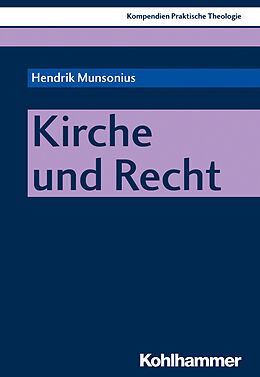 Kompendien Praktische Theologie

Hendrik Munsonius

Kirche und Recht

Kohlhammer